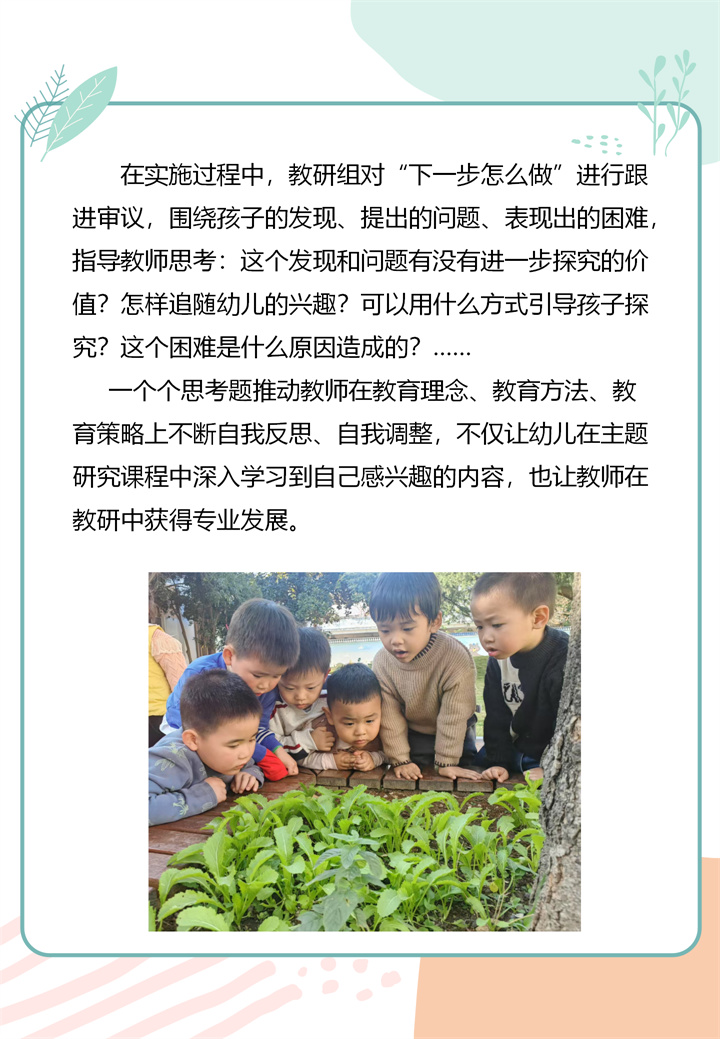 在实施过程中，教研组对“下一步怎么做”进行跟进审议，围绕孩子的发现、提出的问题、表现出的困难，指导教师思考：这个发现和问题有没有进一步探究的价值？怎样追随幼儿的兴趣？可以用什么方式引导孩子探究？这个困难是什么原因造成的？……

一个个思考题推动教师在教育理念、教育方法、教育策略上不断自我反思、自我调整，不仅让幼儿在主题研究课程中深入学习到自己感兴趣的内容，也让教师在教研中获得专业发展。